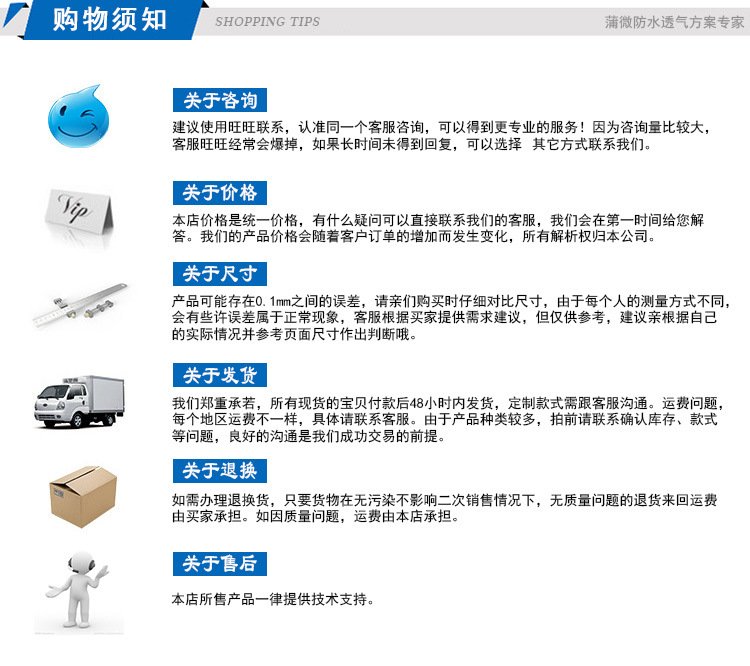 购物须知 SHOPPING TIPS 蒲微防水透气方案专家

关于咨询

建议使用旺旺联系，认准同一个客服咨询，可以得到更专业的服务！因为咨询量比较大，客服旺旺经常会爆掉，如果长时间未得到回复，可以选择 其它方式联系我们。

Vip

关于价格

本店价格是统一价格，有什么疑问可以直接联系我们的客服，我们会在第一时间给您解答。我们的产品价格会随着客户订单的增加而发生变化，所有解析权归本公司。

关于尺寸

产品可能存在0.1mm之间的误差，请亲们购买时仔细对比尺寸，由于每个人的测量方式不同，会有些许误差属于正常现象，客服根据买家提供需求建议，但仅供参考，建议亲根据自己的实际情况并参考页面尺寸作出判断哦。

关于发货

我们郑重承若，所有现货的宝贝付款后48小时内发货，定制款式需跟客服沟通。运费问题，每个地区运费不一样，具体请联系客服。由于产品种类较多，拍前请联系确认库存、款式等问题，良好的沟通是我们成功交易的前提。

关于退换

如需办理退换货，只要货物在无污染不影响二次销售情况下，无质量问题的退货来回运费由买家承担。如因质量问题，运费由本店承担。

关于售后

本店所售产品一律提供技术支持。